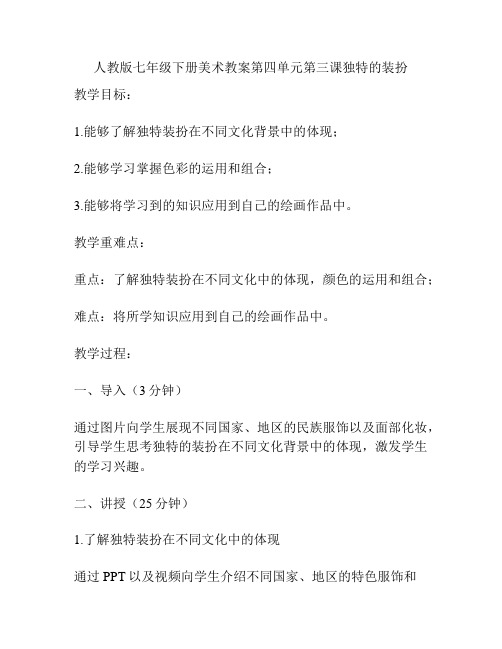 人教版七年级下册美术教案第四单元第三课独特的装扮

教学目标：

1.能够了解独特装扮在不同文化背景中的体现；

2.能够学习掌握色彩的运用和组合；

3.能够将学习到的知识应用到自己的绘画作品中。

教学重难点：

重点：了解独特装扮在不同文化中的体现，颜色的运用和组合；

难点：将所学知识应用到自己的绘画作品中。

教学过程：

一、导入（3 分钟）

通过图片向学生展现不同国家、地区的民族服饰以及面部化妆，引导学生思考独特的装扮在不同文化背景中的体现，激发学生的学习兴趣。

二、讲授（25 分钟）

1.了解独特装扮在不同文化中的体现

通过 PPT 以及视频向学生介绍不同国家、地区的特色服饰和